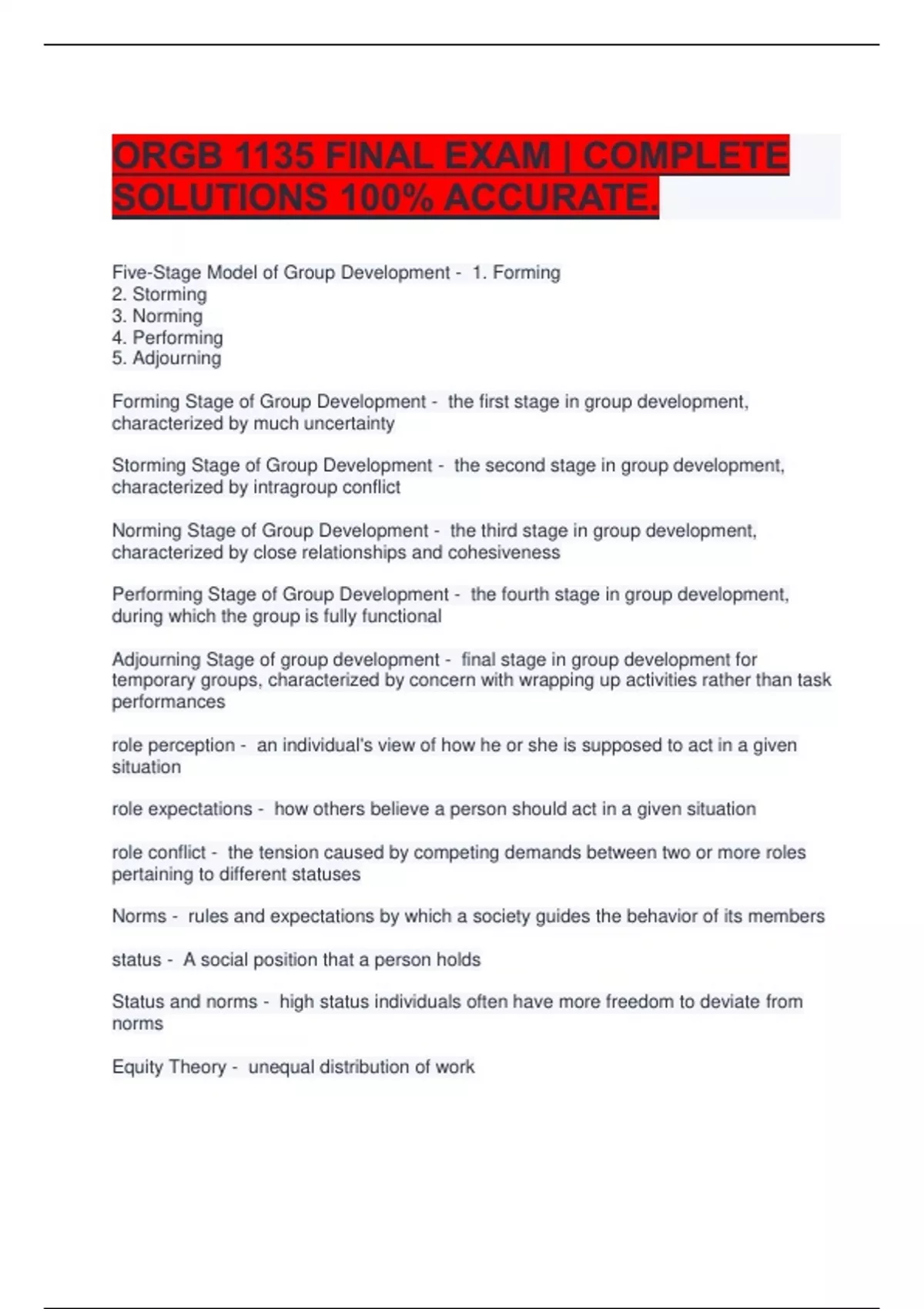 ORGB 1135 FINAL EXAM | COMPLETE SOLUTIONS 100% ACCURATE.

Five-Stage Model of Group Development - 1. Forming
2. Storming
3. Norming
4. Performing
5. Adjourning

Forming Stage of Group Development - the first stage in group development, characterized by much uncertainty

Storming Stage of Group Development - the second stage in group development, characterized by intragroup conflict

Norming Stage of Group Development - the third stage in group development, characterized by close relationships and cohesiveness

Performing Stage of Group Development - the fourth stage in group development, during which the group is fully functional

Adjourning Stage of group development - final stage in group development for temporary groups, characterized by concern with wrapping up activities rather than task performances

role perception - an individual's view of how he or she is supposed to act in a given situation

role expectations - how others believe a person should act in a given situation

role conflict - the tension caused by competing demands between two or more roles pertaining to different statuses

Norms - rules and expectations by which a society guides the behavior of its members

status - A social position that a person holds

Status and norms - high status individuals often have more freedom to deviate from norms

Equity Theory - unequal distribution of work